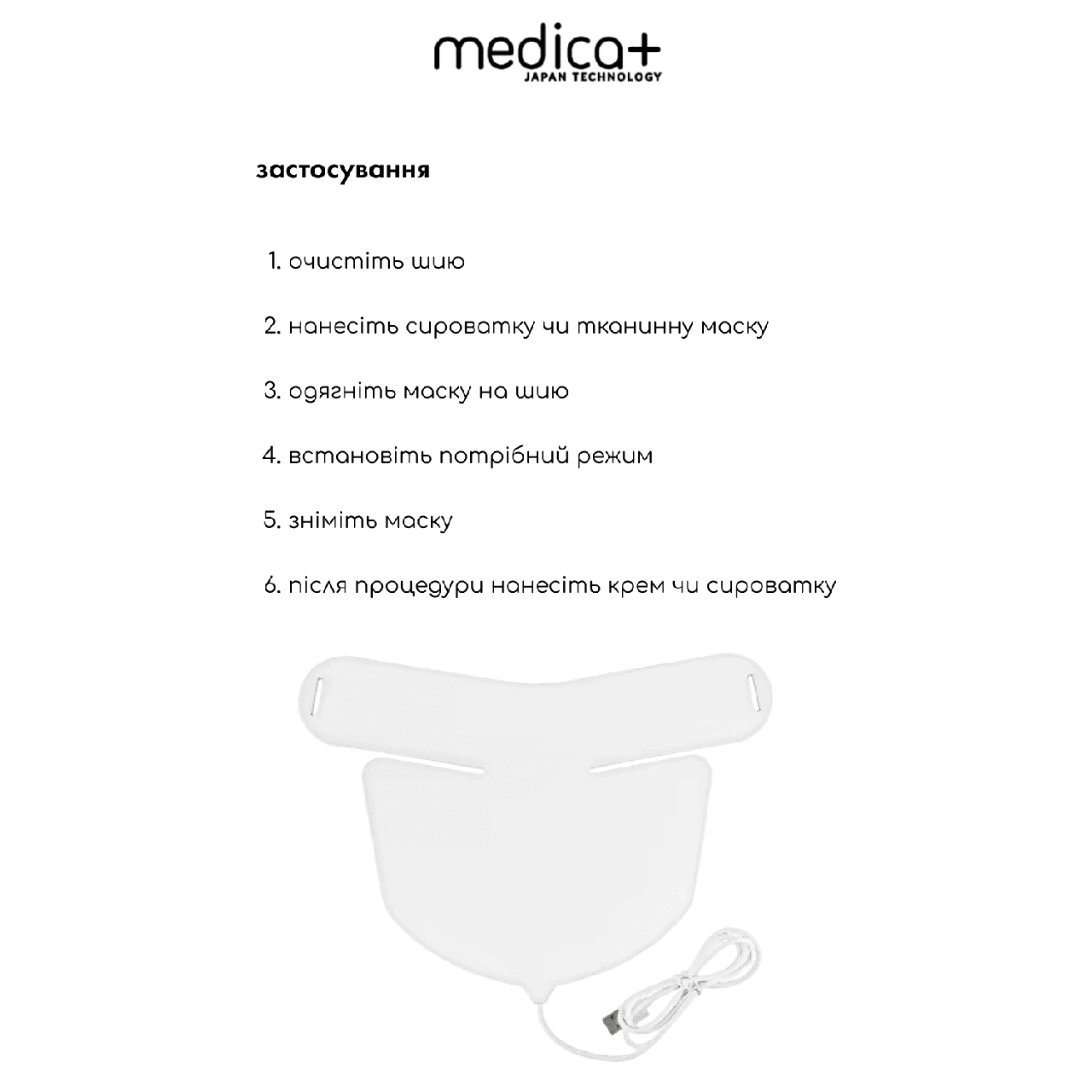 medica+
JAPAN TECHNOLOGY

застосування

1. очистіть шию

2. нанесіть сироватку чи тканинну маску

3. одягніть маску на шию

4. встановіть потрібний режим

5. зніміть маску

6. після процедури нанесіть крем чи сироватку